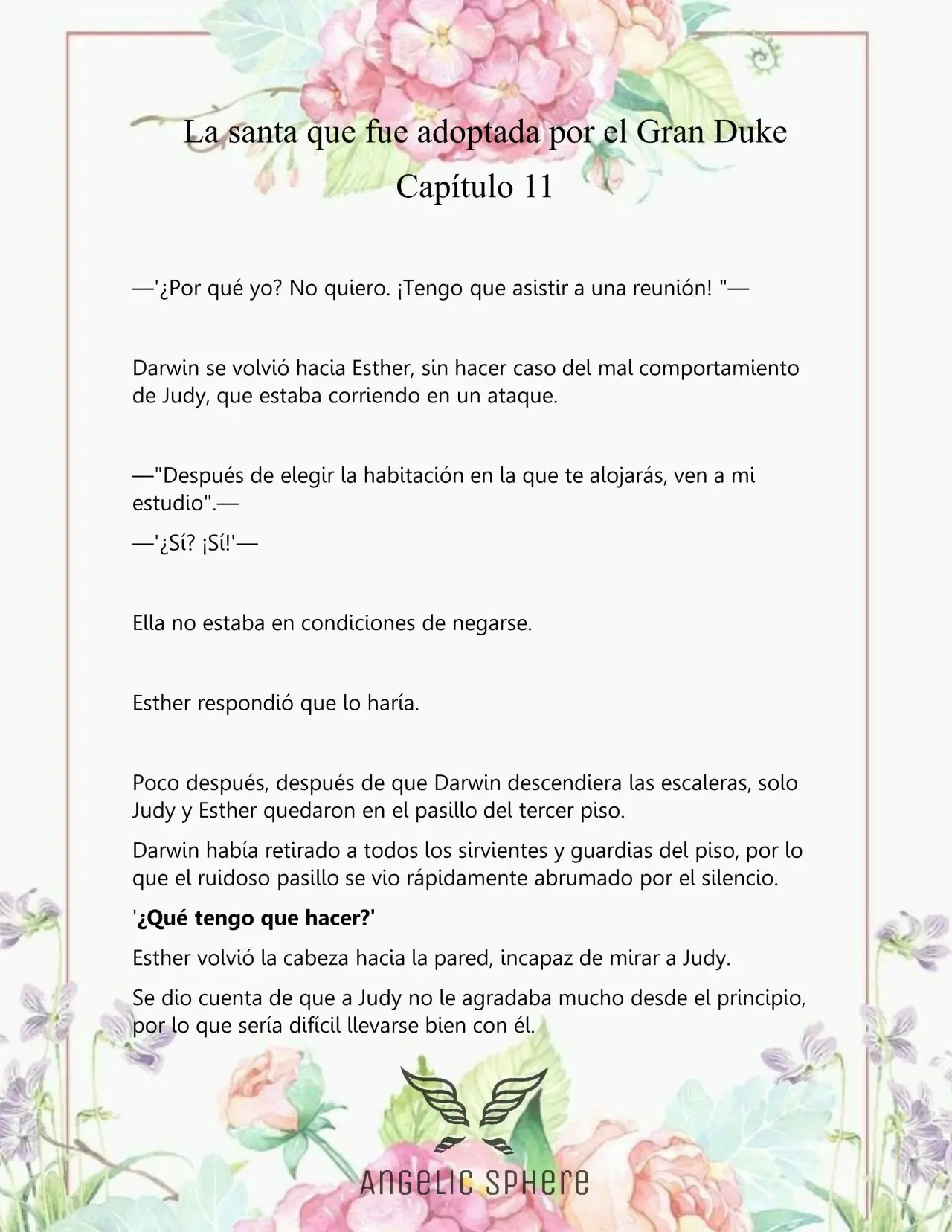 La santa que fue adoptada por el Gran Duke
Capítulo 11

—'¿Por qué yo? No quiero. ¡Tengo que asistir a una reunión! "—

Darwin se volvió hacia Esther, sin hacer caso del mal comportamiento de Judy, que estaba corriendo en un ataque.

—"Después de elegir la habitación en la que te alojarás, ven a mi estudio".—

—'¿Sí? ¡Sí!'—

Ella no estaba en condiciones de negarse.

Esther respondió que lo haría.

Poco después, después de que Darwin descendiera las escaleras, solo Judy y Esther quedaron en el pasillo del tercer piso.

Darwin había retirado a todos los sirvientes y guardias del piso, por lo que el ruidoso pasillo se vio rápidamente abrumado por el silencio.

'¿Qué tengo que hacer?'

Esther volvió la cabeza hacia la pared, incapaz de mirar a Judy.

Se dio cuenta de que a Judy no le agradaba mucho desde el principio, por lo que sería difícil llevarse bien con él.

ANGELIC SPHERE